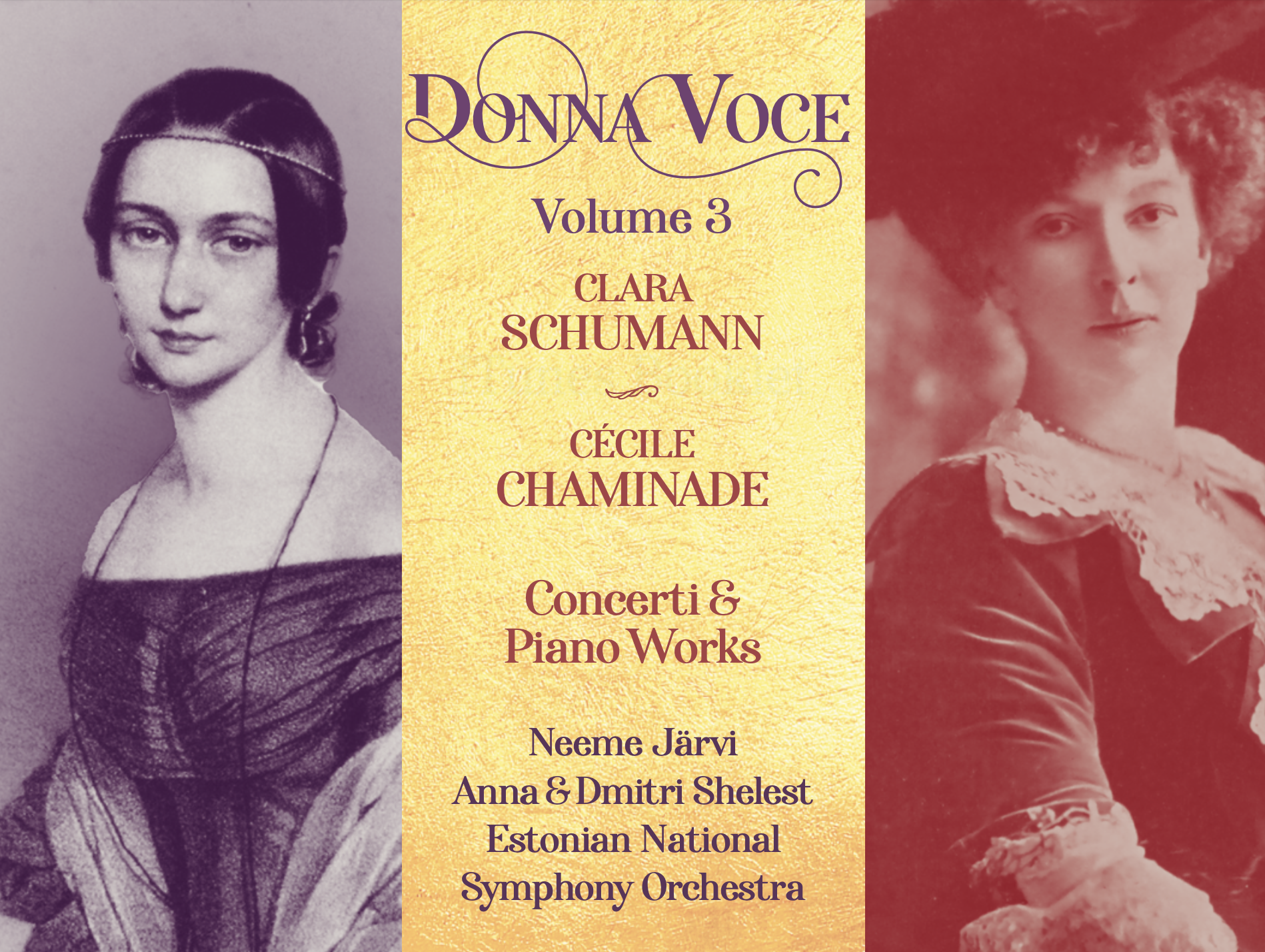 DONNA VOCE

Volume 3

CLARA
SCHUMANN

CÉCILE
CHAMINADE

Concerti &
Piano Works

Neeme Järvi
Anna & Dmitri Shelest
Estonian National
Symphony Orchestra